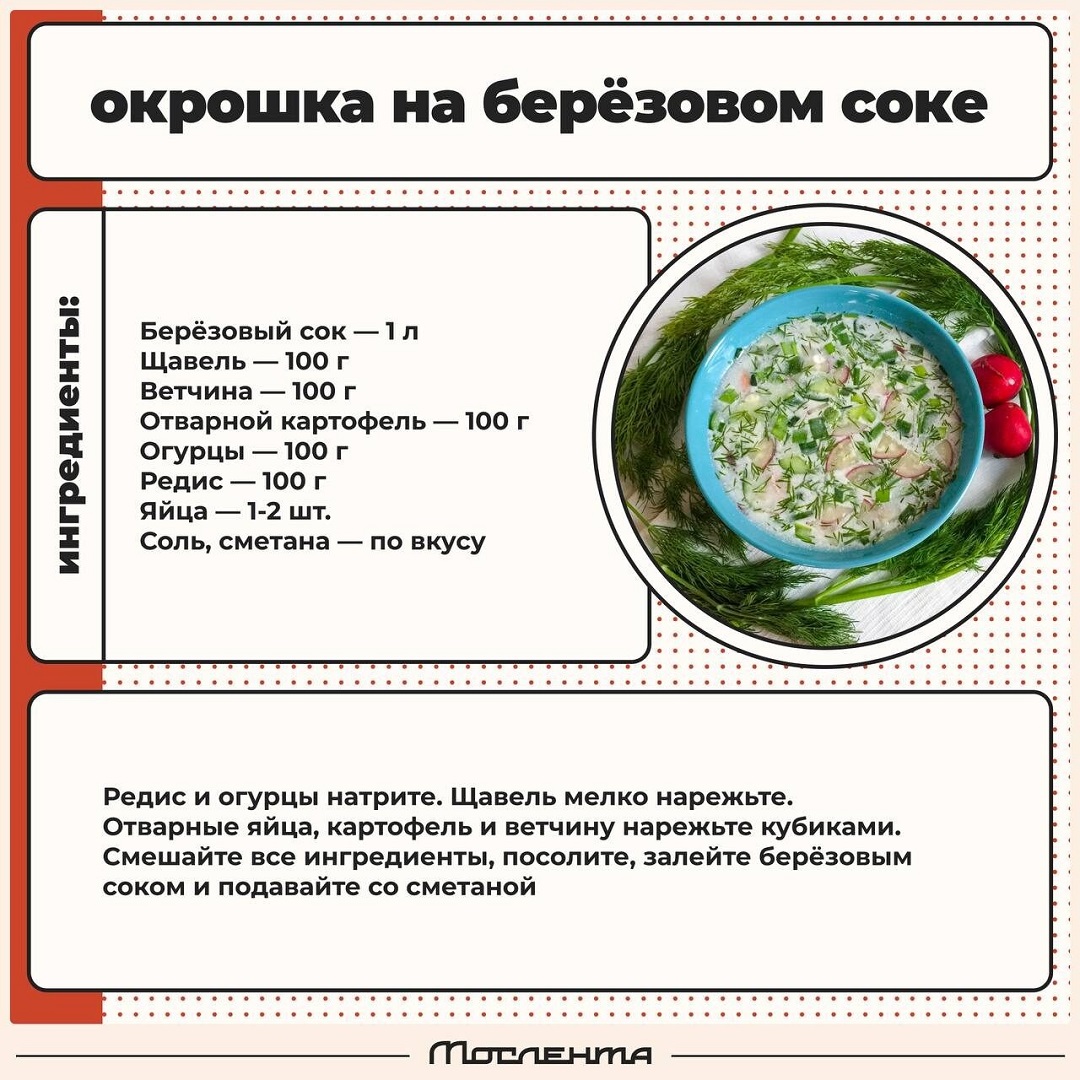 окрошка на берёзовом соке

ингредиенты:

Берёзовый сок — 1 л
Щавель — 100 г
Ветчина — 100 г
Отварной картофель — 100 г
Огурцы — 100 г
Редис — 100 г
Яйца — 1-2 шт.
Соль, сметана — по вкусу

Редис и огурцы натрите. Щавель мелко нарежьте. Отварные яйца, картофель и ветчину нарежьте кубиками. Смешайте все ингредиенты, посолите, залейте берёзовым соком и подавайте со сметаной

Мослента